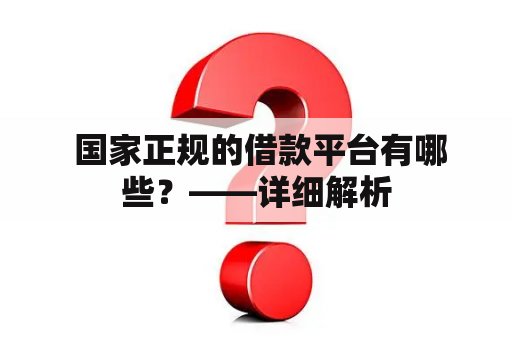 国家正规的借款平台有哪些？——详细解析